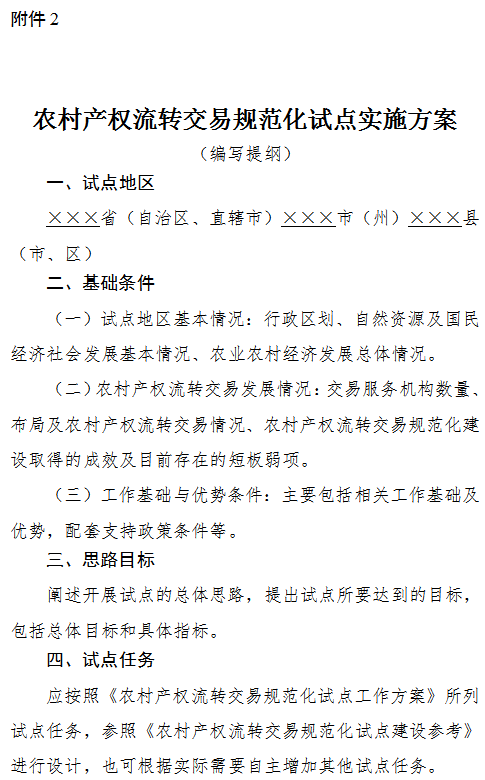 附件 2

农村产权流转交易规范化试点实施方案

（编写提纲）

一、试点地区

×××省（自治区、直辖市）×××市（州）×××县（市、区）

二、基础条件

（一）试点地区基本情况：行政区划、自然资源及国民经济社会发展基本情况、农业农村经济发展总体情况。

（二）农村产权流转交易发展情况：交易服务机构数量、布局及农村产权流转交易情况、农村产权流转交易规范化建设取得的成效及目前存在的短板弱项。

（三）工作基础与优势条件：主要包括相关工作基础及优势，配套支持政策条件等。

三、思路目标

阐述开展试点的总体思路，提出试点所要达到的目标，包括总体目标和具体指标。

四、试点任务

应按照《农村产权流转交易规范化试点工作方案》所列试点任务，参照《农村产权流转交易规范化试点建设参考》进行设计，也可根据实际需要自主增加其他试点任务。